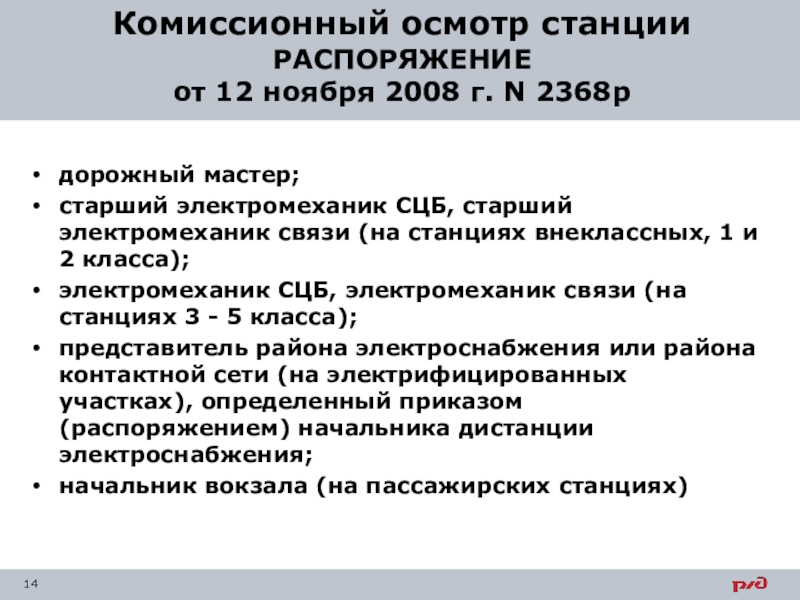 Комиссионный осмотр станции
РАСПОРЯЖЕНИЕ
от 12 ноября 2008 г. N 2368р

• дорожный мастер;
• старший электромеханик СЦБ, старший электромеханик связи (на станциях внеклассных, 1 и 2 класса);
• электромеханик СЦБ, электромеханик связи (на станциях 3 - 5 класса);
• представитель района электроснабжения или района контактной сети (на электрифицированных участках), определенный приказом (распоряжением) начальника дистанции электроснабжения;
• начальник вокзала (на пассажирских станциях)

14

РЖД